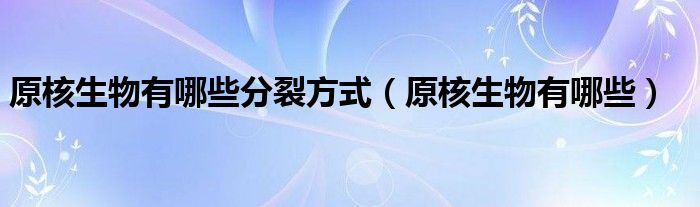 原核生物有哪些分裂方式（原核生物有哪些）